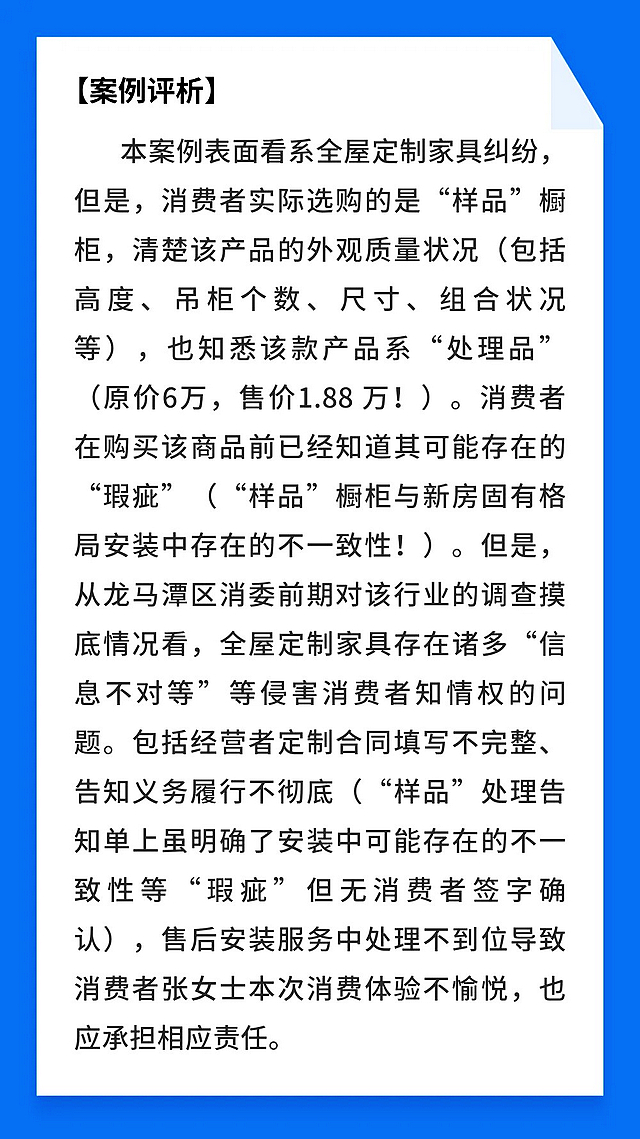 【案例评析】

本案例表面看系全屋定制家具纠纷，但是，消费者实际选购的是“样品”橱柜，清楚该产品的外观质量状况（包括高度、吊柜个数、尺寸、组合状况等），也知悉该款产品系“处理品”（原价6万，售价1.88万！）。消费者在购买该商品前已经知道其可能存在的“瑕疵”（“样品”橱柜与新房固有格局安装中存在的不一致性！）。但是，从龙马潭区消委前期对该行业的调查摸底情况看，全屋定制家具存在诸多“信息不对等”等侵害消费者知情权的问题。包括经营者定制合同填写不完整、告知义务履行不彻底（“样品”处理告知单上虽明确了安装中可能存在的不一致性等“瑕疵”但无消费者签字确认），售后安装服务中处理不到位导致消费者张女士本次消费体验不愉悦，也应承担相应责任。